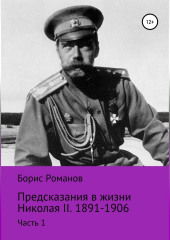 12+

Борис Романов

Предсказания в жизни Николая II. 1891-1906

Часть 1